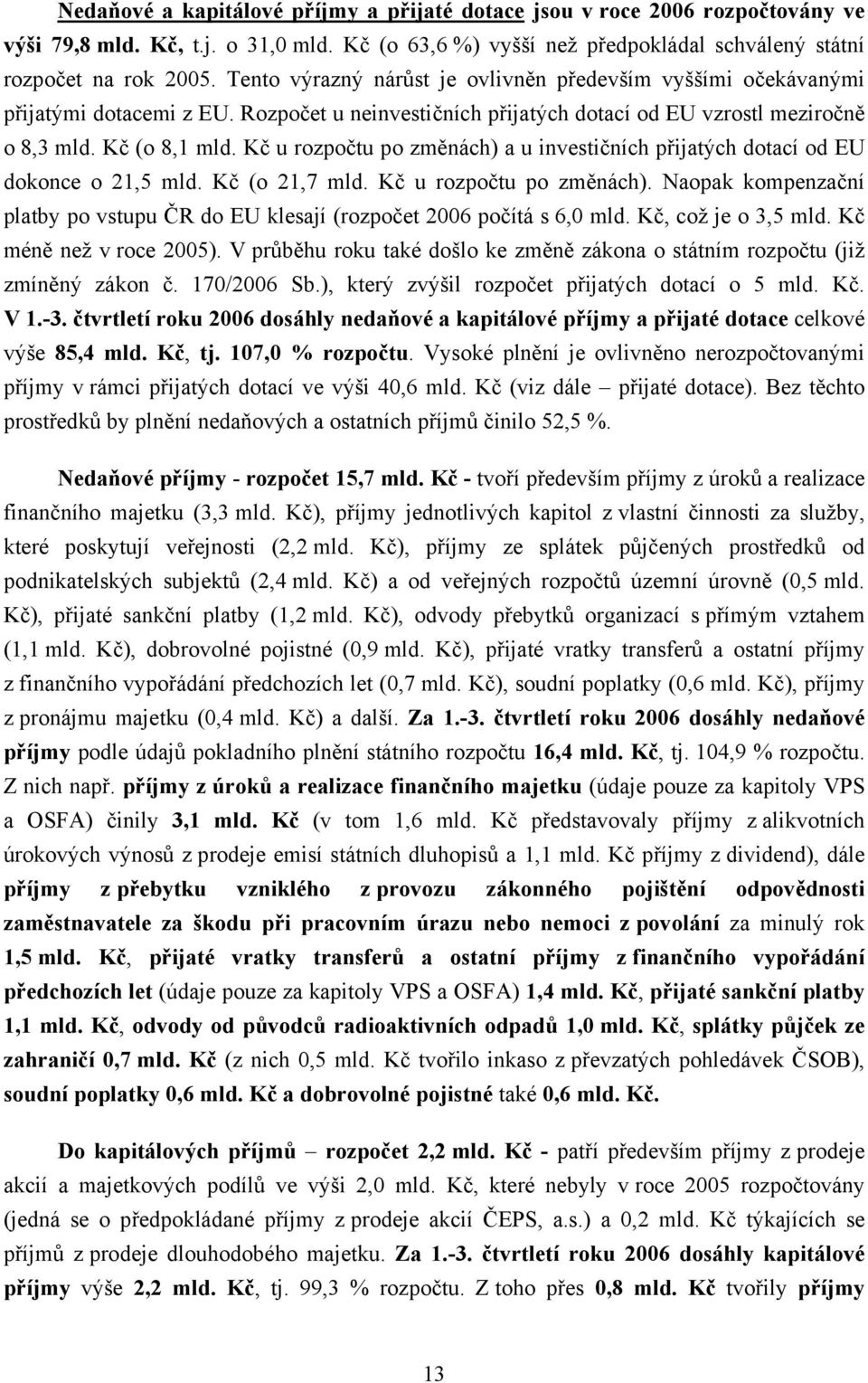 Nedaňové a kapitálové příjmy a přijaté dotace jsou v roce 2006 rozpočtovány ve výši 79,8 mld. Kč, t.j. o 31,0 mld. Kč (o 63,6 %) vyšší než předpokládal schválený státní rozpočet na rok 2005. Tento výrazný nárůst je ovlivněn především vyššími očekávanými přijatými dotacemi z EU. Rozpočet u neinvestičních přijatých dotací od EU vzrostl meziročně o 8,3 mld. Kč (o 8,1 mld. Kč u rozpočtu po změnách) a u investičních přijatých dotací od EU dokonce o 21,5 mld. Kč (o 21,7 mld. Kč u rozpočtu po změnách). Naopak kompenzační platby po vstupu ČR do EU klesají (rozpočet 2006 počítá s 6,0 mld. Kč, což je o 3,5 mld. Kč méně než v roce 2005). V průběhu roku také došlo ke změně zákona o státním rozpočtu (již zmíněný zákon č. 170/2006 Sb.), který zvýšil rozpočet přijatých dotací o 5 mld. Kč. V 1.-3. čtvrtletí roku 2006 dosáhly nedaňové a kapitálové příjmy a přijaté dotace celkové výše 85,4 mld. Kč, tj. 107,0 % rozpočtu. Vysoké plnění je ovlivněno nerozpočtovanými příjmy v rámci přijatých dotací ve výši 40,6 mld. Kč (viz dále – přijaté dotace). Bez těchto prostředků by plnění nedaňových a ostatních příjmů činilo 52,5 %.

Nedaňové příjmy - rozpočet 15,7 mld. Kč - tvoří především příjmy z úroků a realizace finančního majetku (3,3 mld. Kč), příjmy jednotlivých kapitol z vlastní činnosti za služby, které poskytují veřejnosti (2,2 mld. Kč), příjmy ze splátek půjčených prostředků od podnikatelských subjektů (2,4 mld. Kč) a od veřejných rozpočtů územní úrovně (0,5 mld. Kč), přijaté sankční platby (1,2 mld. Kč), odvody přebytků organizací s přímým vztahem (1,1 mld. Kč), dobrovolné pojistné (0,9 mld. Kč), přijaté vratky transferů a ostatní příjmy z finančního vypořádání předchozích let (0,7 mld. Kč), soudní poplatky (0,6 mld. Kč), příjmy z pronájmu majetku (0,4 mld. Kč) a další. Za 1.-3. čtvrtletí roku 2006 dosáhly nedaňové příjmy podle údajů pokladního plnění státního rozpočtu 16,4 mld. Kč, tj. 104,9 % rozpočtu. Z nich např. příjmy z úroků a realizace finančního majetku (údaje pouze za kapitoly VPS a OSFA) činily 3,1 mld. Kč (v tom 1,6 mld. Kč představovaly příjmy z alikvotních úrokových výnosů z prodeje emisí státních dluhopisů a 1,1 mld. Kč příjmy z dividend), dále příjmy z přebytku vzniklého z provozu zákonného pojištění odpovědnosti zaměstnavatele za škodu při pracovním úrazu nebo nemoci z povolání za minulý rok 1,5 mld. Kč, přijaté vratky transferů a ostatní příjmy z finančního vypořádání předchozích let (údaje pouze za kapitoly VPS a OSFA) 1,4 mld. Kč, přijaté sankční platby 1,1 mld. Kč, odvody od původců radioaktivních odpadů 1,0 mld. Kč, splátky půjček ze zahraničí 0,7 mld. Kč (z nich 0,5 mld. Kč tvořilo inkaso z převzatých pohledávek ČSOB), soudní poplatky 0,6 mld. Kč a dobrovolné pojistné také 0,6 mld. Kč.

Do kapitálových příjmů – rozpočet 2,2 mld. Kč - patří především příjmy z prodeje akcií a majetkových podílů ve výši 2,0 mld. Kč, které nebyly v roce 2005 rozpočtovány (jedná se o předpokládané příjmy z prodeje akcií ČEPS, a.s.) a 0,2 mld. Kč týkajících se příjmů z prodeje dlouhodobého majetku. Za 1.-3. čtvrtletí roku 2006 dosáhly kapitálové příjmy výše 2,2 mld. Kč, tj. 99,3 % rozpočtu. Z toho přes 0,8 mld. Kč tvořily příjmy

13